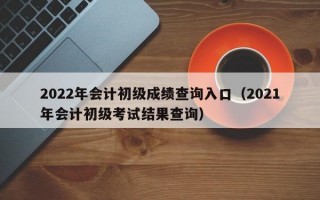 2022年会计初级成绩查询入口（2021年会计初级考试结果查询）